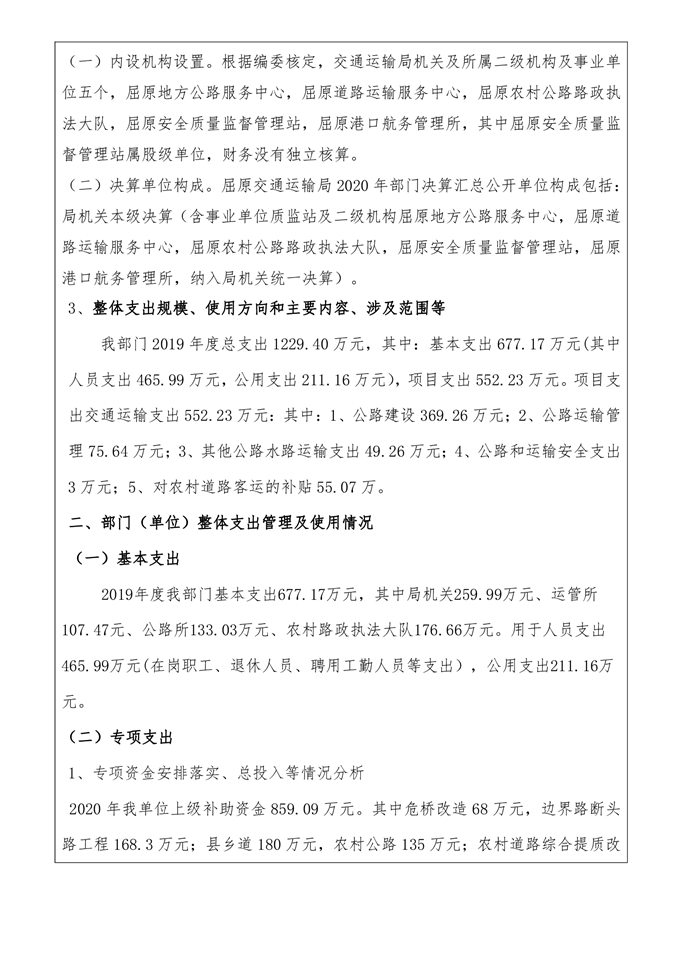 （一）内设机构设置。根据编委核定，交通运输局机关及所属二级机构及事业单位五个，屈原地方公路服务中心，屈原道路运输服务中心，屈原农村公路路政执法大队，屈原安全质量监督管理站，屈原港口航务管理所，其中屈原安全质量监督管理站属股级单位，财务没有独立核算。

（二）决算单位构成。屈原交通运输局 2020 年部门决算汇总公开单位构成包括：局机关本级决算（含事业单位质监站及二级机构屈原地方公路服务中心，屈原道路运输服务中心，屈原农村公路路政执法大队，屈原安全质量监督管理站，屈原港口航务管理所，纳入局机关统一决算）。

3、整体支出规模、使用方向和主要内容、涉及范围等

我部门 2019 年度总支出 1229.40 万元，其中：基本支出 677.17 万元(其中人员支出 465.99 万元，公用支出 211.16 万元)，项目支出 552.23 万元。项目支出交通运输支出 552.23 万元：其中：1、公路建设 369.26 万元；2、公路运输管理 75.64 万元；3、其他公路水路运输支出 49.26 万元；4、公路和运输安全支出 3 万元；5、对农村道路客运的补贴 55.07 万。

二、部门（单位）整体支出管理及使用情况

（一）基本支出

2019年度我部门基本支出677.17万元，其中局机关259.99万元、运管所107.47元、公路所133.03万元、农村路政执法大队176.66万元。用于人员支出465.99万元(在岗职工、退休人员、聘用工勤人员等支出)，公用支出211.16万元。

（二）专项支出

1、专项资金安排落实、总投入等情况分析

2020 年我单位上级补助资金 859.09 万元。其中危桥改造 68 万元，边界路断头路工程 168.3 万元；县乡道 180 万元，农村公路 135 万元；农村道路综合提质改